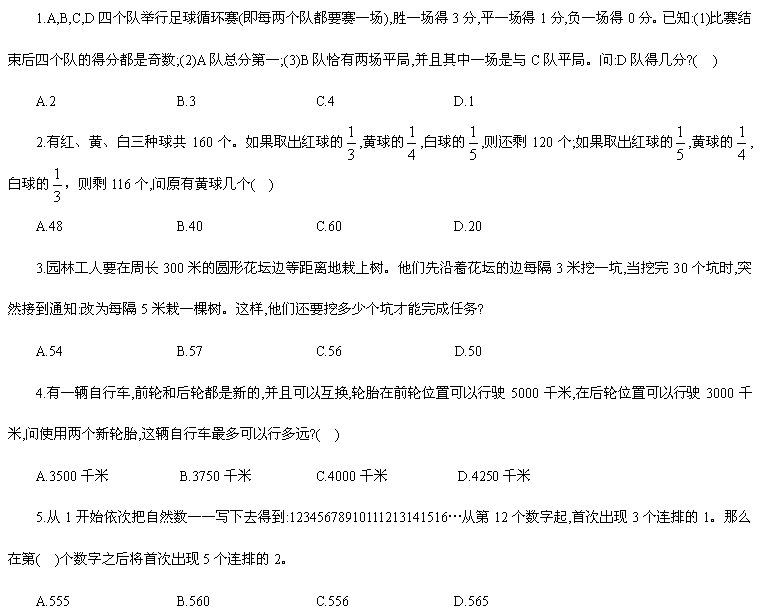 1.A,B,C,D 四个队举行足球循环赛(即每两个队都要赛一场),胜一场得 3 分,平一场得 1 分,负一场得 0 分。已知:(1)比赛结束后四个队的得分都是奇数;(2)A 队总分第一;(3)B 队恰有两场平局,并且其中一场是与 C 队平局。问:D 队得几分?(　)

A.2　　B.3　　C.4　　D.1

2.有红、黄、白三种球共 160 个。如果取出红球的 $\frac{1}{3}$,黄球的 $\frac{1}{4}$,白球的 $\frac{1}{5}$,则还剩 120 个;如果取出红球的 $\frac{1}{5}$,黄球的 $\frac{1}{4}$,白球的 $\frac{1}{3}$，则剩 116 个,问原有黄球几个(　)

A.48　　B.40　　C.60　　D.20

3.园林工人要在周长 300 米的圆形花坛边等距离地栽上树。他们先沿着花坛的边每隔 3 米挖一坑,当挖完 30 个坑时,突然接到通知:改为每隔 5 米栽一棵树。这样,他们还要挖多少个坑才能完成任务?

A.54　　B.57　　C.56　　D.50

4.有一辆自行车,前轮和后轮都是新的,并且可以互换,轮胎在前轮位置可以行驶 5000 千米,在后轮位置可以行驶 3000 千米,问使用两个新轮胎,这辆自行车最多可以行多远?(　)

A.3500 千米　　B.3750 千米　　C.4000 千米　　D.4250 千米

5.从 1 开始依次把自然数一一写下去得到:12345678910111213141516…从第 12 个数字起,首次出现 3 个连排的 1。那么在第(　)个数字之后将首次出现 5 个连排的 2。

A.555　　B.560　　C.556　　D.565